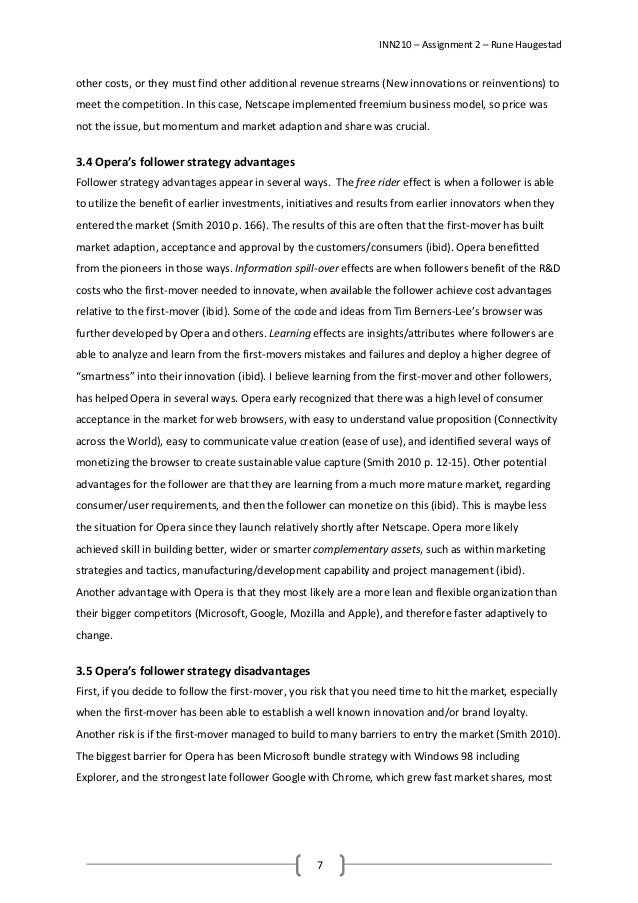 INN210 – Assignment 2 – Rune Haugestad

other costs, or they must find other additional revenue streams (New innovations or reinventions) to meet the competition. In this case, Netscape implemented freemium business model, so price was not the issue, but momentum and market adaption and share was crucial.

3.4 Opera's follower strategy advantages
Follower strategy advantages appear in several ways. The free rider effect is when a follower is able to utilize the benefit of earlier investments, initiatives and results from earlier innovators when they entered the market (Smith 2010 p. 166). The results of this are often that the first-mover has built market adaption, acceptance and approval by the customers/consumers (ibid). Opera benefitted from the pioneers in those ways. Information spill-over effects are when followers benefit of the R&D costs who the first-mover needed to innovate, when available the follower achieve cost advantages relative to the first-mover (ibid). Some of the code and ideas from Tim Berners-Lee's browser was further developed by Opera and others. Learning effects are insights/attributes where followers are able to analyze and learn from the first-movers mistakes and failures and deploy a higher degree of "smartness" into their innovation (ibid). I believe learning from the first-mover and other followers, has helped Opera in several ways. Opera early recognized that there was a high level of consumer acceptance in the market for web browsers, with easy to understand value proposition (Connectivity across the World), easy to communicate value creation (ease of use), and identified several ways of monetizing the browser to create sustainable value capture (Smith 2010 p. 12-15). Other potential advantages for the follower are that they are learning from a much more mature market, regarding consumer/user requirements, and then the follower can monetize on this (ibid). This is maybe less the situation for Opera since they launch relatively shortly after Netscape. Opera more likely achieved skill in building better, wider or smarter complementary assets, such as within marketing strategies and tactics, manufacturing/development capability and project management (ibid). Another advantage with Opera is that they most likely are a more lean and flexible organization than their bigger competitors (Microsoft, Google, Mozilla and Apple), and therefore faster adaptively to change.

3.5 Opera's follower strategy disadvantages
First, if you decide to follow the first-mover, you risk that you need time to hit the market, especially when the first-mover has been able to establish a well known innovation and/or brand loyalty. Another risk is if the first-mover managed to build to many barriers to entry the market (Smith 2010). The biggest barrier for Opera has been Microsoft bundle strategy with Windows 98 including Explorer, and the strongest late follower Google with Chrome, which grew fast market shares, most

7